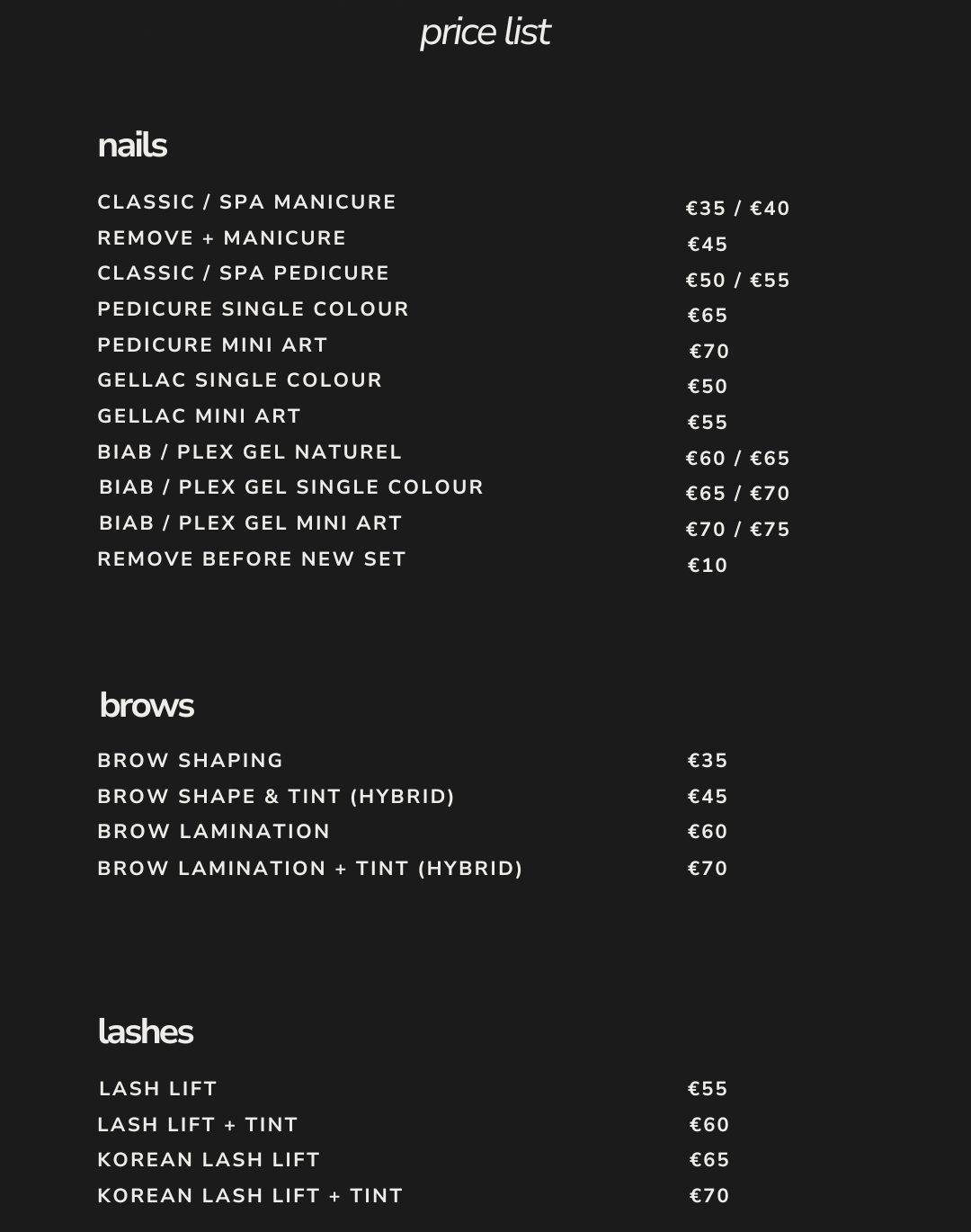 price list

nails

| | |
|---|---|
| CLASSIC / SPA MANICURE | €35 / €40 |
| REMOVE + MANICURE | €45 |
| CLASSIC / SPA PEDICURE | €50 / €55 |
| PEDICURE SINGLE COLOUR | €65 |
| PEDICURE MINI ART | €70 |
| GELLAC SINGLE COLOUR | €50 |
| GELLAC MINI ART | €55 |
| BIAB / PLEX GEL NATUREL | €60 / €65 |
| BIAB / PLEX GEL SINGLE COLOUR | €65 / €70 |
| BIAB / PLEX GEL MINI ART | €70 / €75 |
| REMOVE BEFORE NEW SET | €10 |

brows

| | |
|---|---|
| BROW SHAPING | €35 |
| BROW SHAPE & TINT (HYBRID) | €45 |
| BROW LAMINATION | €60 |
| BROW LAMINATION + TINT (HYBRID) | €70 |

lashes

| | |
|---|---|
| LASH LIFT | €55 |
| LASH LIFT + TINT | €60 |
| KOREAN LASH LIFT | €65 |
| KOREAN LASH LIFT + TINT | €70 |